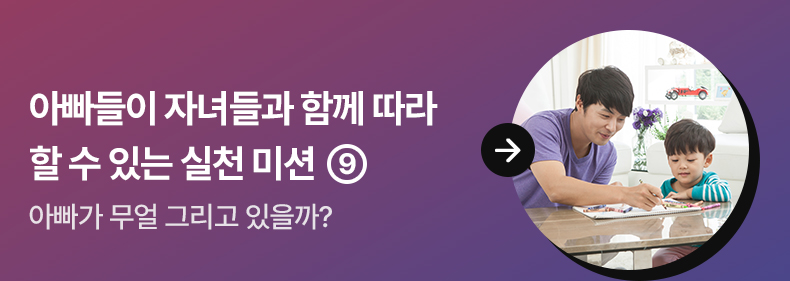 아빠들이 자녀들과 함께 따라 할 수 있는 실천 미션 ⑨

아빠가 무얼 그리고 있을까?